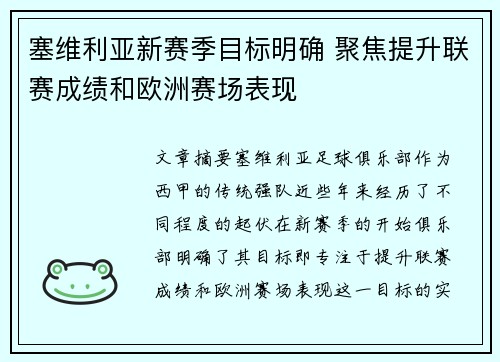 塞维利亚新赛季目标明确 聚焦提升联赛成绩和欧洲赛场表现

文章摘要塞维利亚足球俱乐部作为西甲的传统强队近些年来经历了不同程度的起伏在新赛季的开始俱乐部明确了其目标即专注于提升联赛成绩和欧洲赛场表现这一目标的实